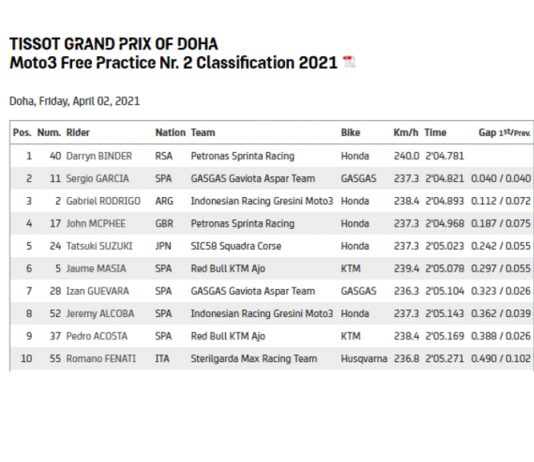 TISSOT GRAND PRIX OF DOHA
Moto3 Free Practice Nr. 2 Classification 2021

Doha, Friday, April 02, 2021

| Pos. | Num. | Rider | Nation | Team | Bike | Km/h | Time | Gap 1st/Prev. |
|---|---|---|---|---|---|---|---|---|
| 1 | 40 | Darryn BINDER | RSA | Petronas Sprinta Racing | Honda | 240.0 | 2'04.781 | |
| 2 | 11 | Sergio GARCIA | SPA | GASGAS Gaviota Aspar Team | GASGAS | 237.3 | 2'04.821 | 0.040 / 0.040 |
| 3 | 2 | Gabriel RODRIGO | ARG | Indonesian Racing Gresini Moto3 | Honda | 238.4 | 2'04.893 | 0.112 / 0.072 |
| 4 | 17 | John MCPHEE | GBR | Petronas Sprinta Racing | Honda | 237.3 | 2'04.968 | 0.187 / 0.075 |
| 5 | 24 | Tatsuki SUZUKI | JPN | SIC58 Squadra Corse | Honda | 237.3 | 2'05.023 | 0.242 / 0.055 |
| 6 | 5 | Jaume MASIA | SPA | Red Bull KTM Ajo | KTM | 239.4 | 2'05.078 | 0.297 / 0.055 |
| 7 | 28 | Izan GUEVARA | SPA | GASGAS Gaviota Aspar Team | GASGAS | 236.3 | 2'05.104 | 0.323 / 0.026 |
| 8 | 52 | Jeremy ALCOBA | SPA | Indonesian Racing Gresini Moto3 | Honda | 237.3 | 2'05.143 | 0.362 / 0.039 |
| 9 | 37 | Pedro ACOSTA | SPA | Red Bull KTM Ajo | KTM | 238.4 | 2'05.169 | 0.388 / 0.026 |
| 10 | 55 | Romano FENATI | ITA | Sterilgarda Max Racing Team | Husqvarna | 236.8 | 2'05.271 | 0.490 / 0.102 |